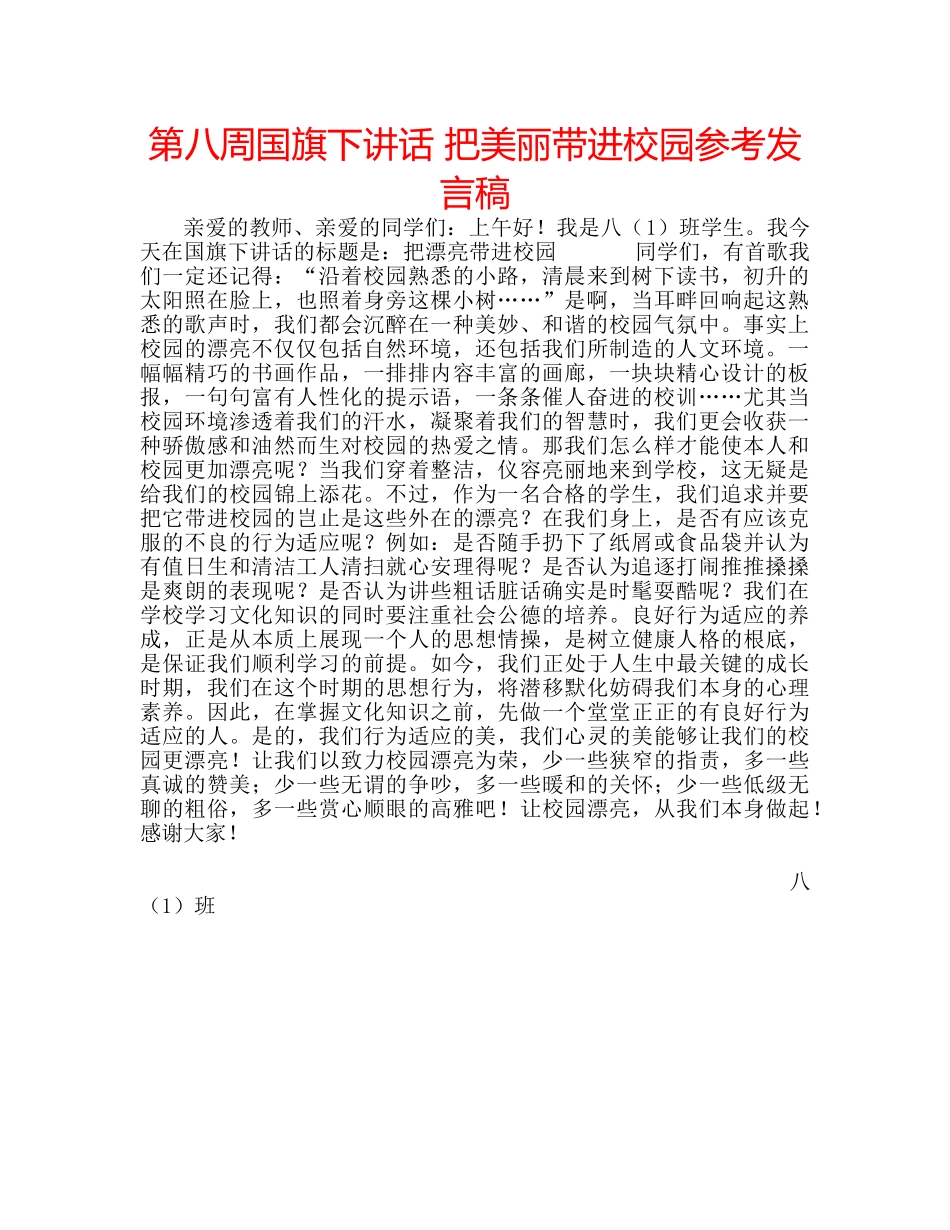 第八周国旗下讲话 把美丽带进校园参考发言稿

亲爱的教师、亲爱的同学们：上午好！我是八（1）班学生。我今天在国旗下讲话的标题是：把漂亮带进校园　　　同学们，有首歌我们一定还记得：“沿着校园熟悉的小路，清晨来到树下读书，初升的太阳照在脸上，也照着身旁这棵小树……”是啊，当耳畔回响起这熟悉的歌声时，我们都会沉醉在一种美妙、和谐的校园气氛中。事实上校园的漂亮不仅仅包括自然环境，还包括我们所制造的人文环境。一幅幅精巧的书画作品，一排排内容丰富的画廊，一块块精心设计的板报，一句句富有人性化的提示语，一条条催人奋进的校训……尤其当校园环境渗透着我们的汗水，凝聚着我们的智慧时，我们更会收获一种骄傲感和油然而生对校园的热爱之情。那我们怎么样才能使本人和校园更加漂亮呢？当我们穿着整洁，仪容亮丽地来到学校，这无疑是给我们的校园锦上添花。不过，作为一名合格的学生，我们追求并要把它带进校园的岂止是这些外在的漂亮？在我们身上，是否有应该克服的不良的行为适应呢？例如：是否随手扔下了纸屑或食品袋并认为有值日生和清洁工人清扫就心安理得呢？是否认为追逐打闹推推搡搡是爽朗的表现呢？是否认为讲些粗话脏话确实是时髦耍酷呢？我们在学校学习文化知识的同时要注重社会公德的培养。良好行为适应的养成，正是从本质上展现一个人的思想情操，是树立健康人格的根底，是保证我们顺利学习的前提。如今，我们正处于人生中最关键的成长时期，我们在这个时期的思想行为，将潜移默化妨碍我们本身的心理素养。因此，在掌握文化知识之前，先做一个堂堂正正的有良好行为适应的人。是的，我们行为适应的美，我们心灵的美能够让我们的校园更漂亮！让我们以致力校园漂亮为荣，少一些狭窄的指责，多一些真诚的赞美；少一些无谓的争吵，多一些暖和的关怀；少一些低级无聊的粗俗，多一些赏心顺眼的高雅吧！让校园漂亮，从我们本身做起！感谢大家！

八（1）班